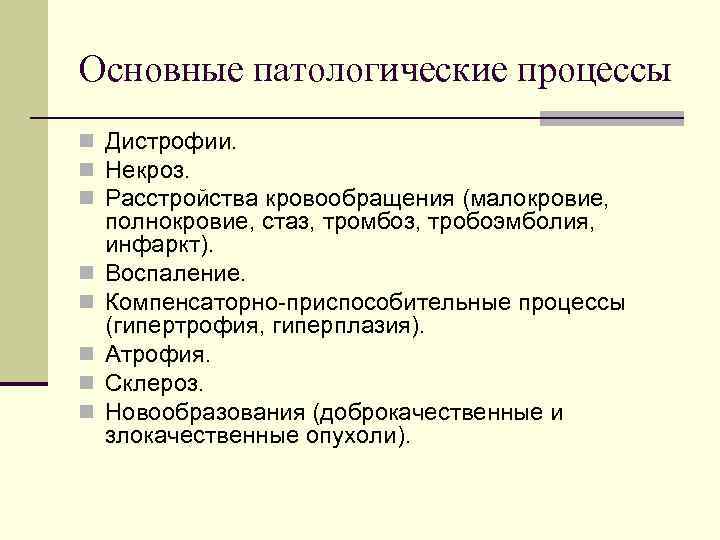 Основные патологические процессы

- Дистрофии.
- Некроз.
- Расстройства кровообращения (малокровие, полнокровие, стаз, тромбоз, тробоэмболия, инфаркт).
- Воспаление.
- Компенсаторно-приспособительные процессы (гипертрофия, гиперплазия).
- Атрофия.
- Склероз.
- Новообразования (доброкачественные и злокачественные опухоли).